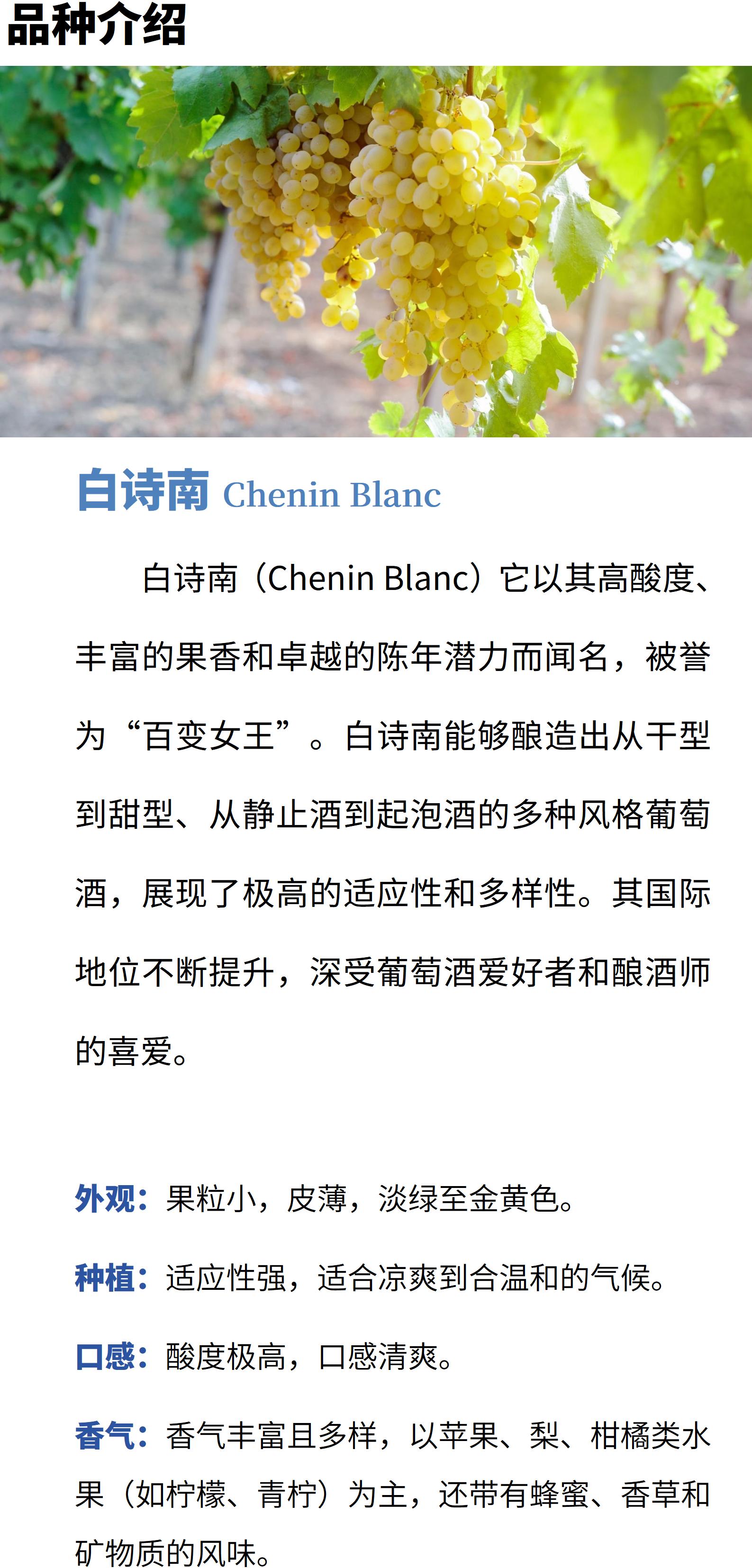 品种介绍

白诗南 Chenin Blanc

白诗南（Chenin Blanc）它以其高酸度、丰富的果香和卓越的陈年潜力而闻名，被誉为“百变女王”。白诗南能够酿造出从干型到甜型、从静止酒到起泡酒的多种风格葡萄酒，展现了极高的适应性和多样性。其国际地位不断提升，深受葡萄酒爱好者和酿酒师的喜爱。

外观：果粒小，皮薄，淡绿至金黄色。

种植：适应性强，适合凉爽到合温和的气候。

口感：酸度极高，口感清爽。

香气：香气丰富且多样，以苹果、梨、柑橘类水果（如柠檬、青柠）为主，还带有蜂蜜、香草和矿物质的风味。